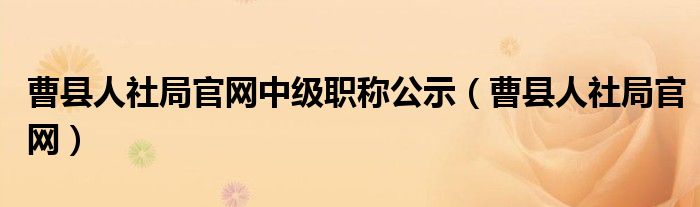 曹县人社局官网中级职称公示（曹县人社局官网）